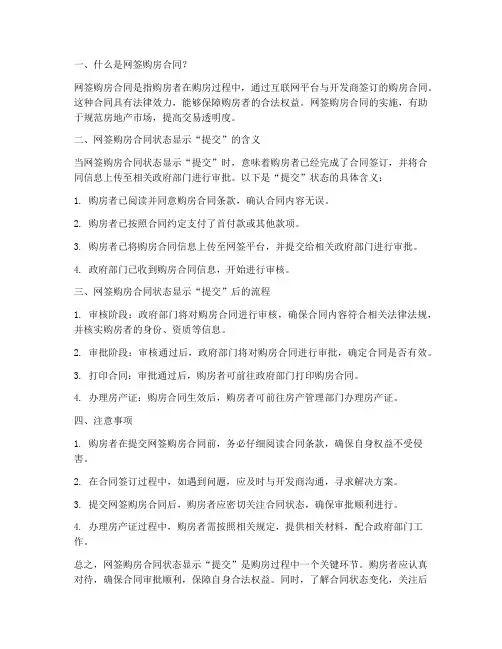 一、什么是网签购房合同？

网签购房合同是指购房者在购房过程中，通过互联网平台与开发商签订的购房合同。这种合同具有法律效力，能够保障购房者的合法权益。网签购房合同的实施，有助于规范房地产市场，提高交易透明度。

二、网签购房合同状态显示“提交”的含义

当网签购房合同状态显示“提交”时，意味着购房者已经完成了合同签订，并将合同信息上传至相关政府部门进行审批。以下是“提交”状态的具体含义：

1. 购房者已阅读并同意购房合同条款，确认合同内容无误。

2. 购房者已按照合同约定支付了首付款或其他款项。

3. 购房者已将购房合同信息上传至网签平台，并提交给相关政府部门进行审批。

4. 政府部门已收到购房合同信息，开始进行审核。

三、网签购房合同状态显示“提交”后的流程

1. 审核阶段：政府部门将对购房合同进行审核，确保合同内容符合相关法律法规，并核实购房者的身份、资质等信息。

2. 审批阶段：审核通过后，政府部门将对购房合同进行审批，确定合同是否有效。

3. 打印合同：审批通过后，购房者可前往政府部门打印购房合同。

4. 办理房产证：购房合同生效后，购房者可前往房产管理部门办理房产证。

四、注意事项

1. 购房者在提交网签购房合同前，务必仔细阅读合同条款，确保自身权益不受侵害。

2. 在合同签订过程中，如遇到问题，应及时与开发商沟通，寻求解决方案。

3. 提交网签购房合同后，购房者应密切关注合同状态，确保审批顺利进行。

4. 办理房产证过程中，购房者需按照相关规定，提供相关材料，配合政府部门工作。

总之，网签购房合同状态显示“提交”是购房过程中一个关键环节。购房者应认真对待，确保合同审批顺利，保障自身合法权益。同时，了解合同状态变化，关注后